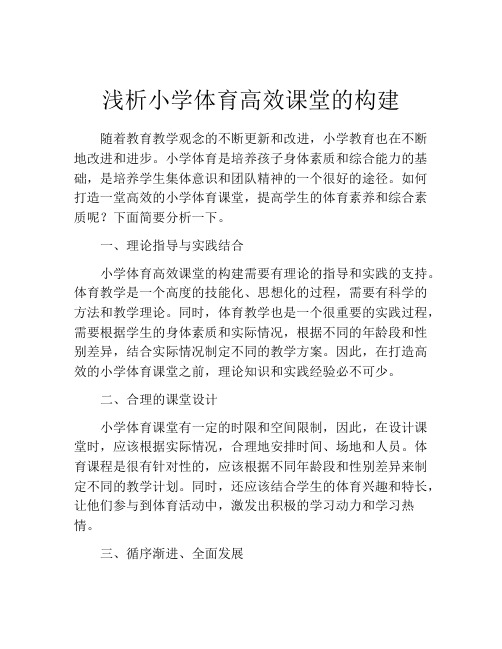 浅析小学体育高效课堂的构建

随着教育教学观念的不断更新和改进，小学教育也在不断地改进和进步。小学体育是培养孩子身体素质和综合能力的基础，是培养学生集体意识和团队精神的一个很好的途径。如何打造一堂高效的小学体育课堂，提高学生的体育素养和综合素质呢？下面简要分析一下。

一、理论指导与实践结合

小学体育高效课堂的构建需要有理论的指导和实践的支持。体育教学是一个高度的技能化、思想化的过程，需要有科学的方法和教学理论。同时，体育教学也是一个很重要的实践过程，需要根据学生的身体素质和实际情况，根据不同的年龄段和性别差异，结合实际情况制定不同的教学方案。因此，在打造高效的小学体育课堂之前，理论知识和实践经验必不可少。

二、合理的课堂设计

小学体育课堂有一定的时限和空间限制，因此，在设计课堂时，应该根据实际情况，合理地安排时间、场地和人员。体育课程是很有针对性的，应该根据不同年龄段和性别差异来制定不同的教学计划。同时，还应该结合学生的体育兴趣和特长，让他们参与到体育活动中，激发出积极的学习动力和学习热情。

三、循序渐进、全面发展